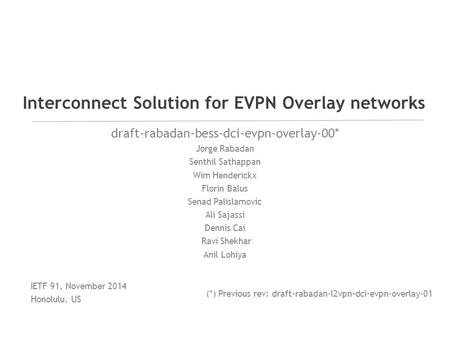 Interconnect Solution for EVPN Overlay networks

draft-rabadan-bess-dci-evpn-overlay-00*

Jorge Rabadan
Senthil Sathappan
Wim Henderickx
Florin Balus
Senad Palislamovic
Ali Sajassi
Dennis Cai
Ravi Shekhar
Anil Lohiya

IETF 91, November 2014
Honolulu, US

(*) Previous rev: draft-rabadan-l2vpn-dci-evpn-overlay-01